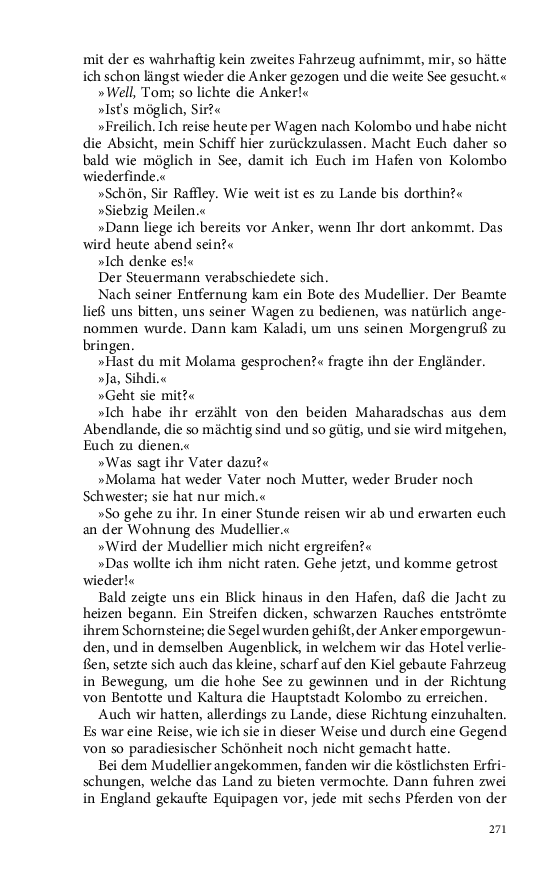 mit der es wahrhaftig kein zweites Fahrzeug aufnimmt, mir, so hätte ich schon längst wieder die Anker gezogen und die weite See gesucht.«

»Well, Tom; so lichte die Anker!«

»Ist's möglich, Sir?«

»Freilich. Ich reise heute per Wagen nach Kolombo und habe nicht die Absicht, mein Schiff hier zurückzulassen. Macht Euch daher so bald wie möglich in See, damit ich Euch im Hafen von Kolombo wiederfinde.«

»Schön, Sir Raffley. Wie weit ist es zu Lande bis dorthin?«

»Siebzig Meilen.«

»Dann liege ich bereits vor Anker, wenn Ihr dort ankommt. Das wird heute abend sein?«

»Ich denke es!«

Der Steuermann verabschiedete sich.

Nach seiner Entfernung kam ein Bote des Mudellier. Der Beamte ließ uns bitten, uns seiner Wagen zu bedienen, was natürlich angenommen wurde. Dann kam Kaladi, um uns seinen Morgengruß zu bringen.

»Hast du mit Molama gesprochen?« fragte ihn der Engländer.

»Ja, Sihdi.«

»Geht sie mit?«

»Ich habe ihr erzählt von den beiden Maharadschas aus dem Abendlande, die so mächtig sind und so gütig, und sie wird mitgehen, Euch zu dienen.«

»Was sagt ihr Vater dazu?«

»Molama hat weder Vater noch Mutter, weder Bruder noch Schwester; sie hat nur mich.«

»So gehe zu ihr. In einer Stunde reisen wir ab und erwarten euch an der Wohnung des Mudellier.«

»Wird der Mudellier mich nicht ergreifen?«

»Das wollte ich ihm nicht raten. Gehe jetzt, und komme getrost wieder!«

Bald zeigte uns ein Blick hinaus in den Hafen, daß die Jacht zu heizen begann. Ein Streifen dicken, schwarzen Rauches entströmte ihrem Schornsteine; die Segel wurden gehißt, der Anker emporgewunden, und in demselben Augenblick, in welchem wir das Hotel verließen, setzte sich auch das kleine, scharf auf den Kiel gebaute Fahrzeug in Bewegung, um die hohe See zu gewinnen und in der Richtung von Bentotte und Kaltura die Hauptstadt Kolombo zu erreichen.

Auch wir hatten, allerdings zu Lande, diese Richtung einzuhalten. Es war eine Reise, wie ich sie in dieser Weise und durch eine Gegend von so paradiesischer Schönheit noch nicht gemacht hatte.

Bei dem Mudellier angekommen, fanden wir die köstlichsten Erfrischungen, welche das Land zu bieten vermochte. Dann fuhren zwei in England gekaufte Equipagen vor, jede mit sechs Pferden von der

271